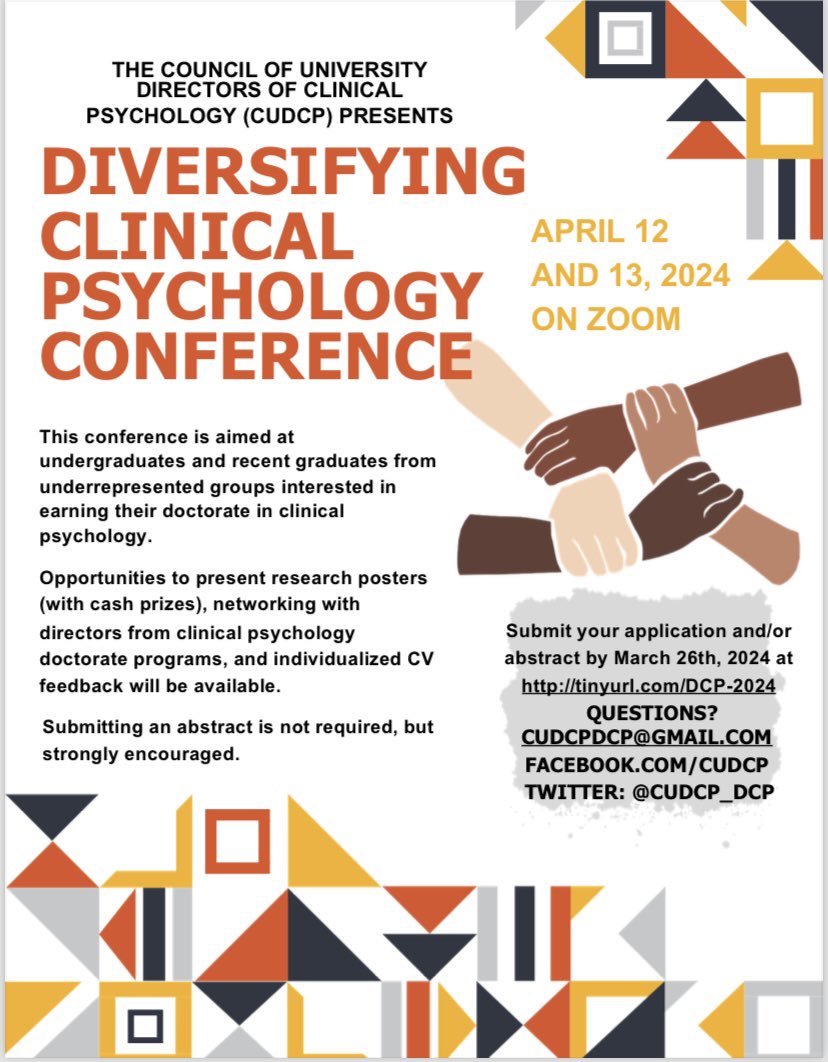 THE COUNCIL OF UNIVERSITY DIRECTORS OF CLINICAL PSYCHOLOGY (CUDCP) PRESENTS

DIVERSIFYING CLINICAL PSYCHOLOGY CONFERENCE

APRIL 12 AND 13, 2024 ON ZOOM

This conference is aimed at undergraduates and recent graduates from underrepresented groups interested in earning their doctorate in clinical psychology.

Opportunities to present research posters (with cash prizes), networking with directors from clinical psychology doctorate programs, and individualized CV feedback will be available.

Submitting an abstract is not required, but strongly encouraged.

Submit your application and/or abstract by March 26th, 2024 at http://tinyurl.com/DCP-2024

QUESTIONS?
CUDCPDCP@GMAIL.COM
FACEBOOK.COM/CUDCP
TWITTER: @CUDCP_DCP